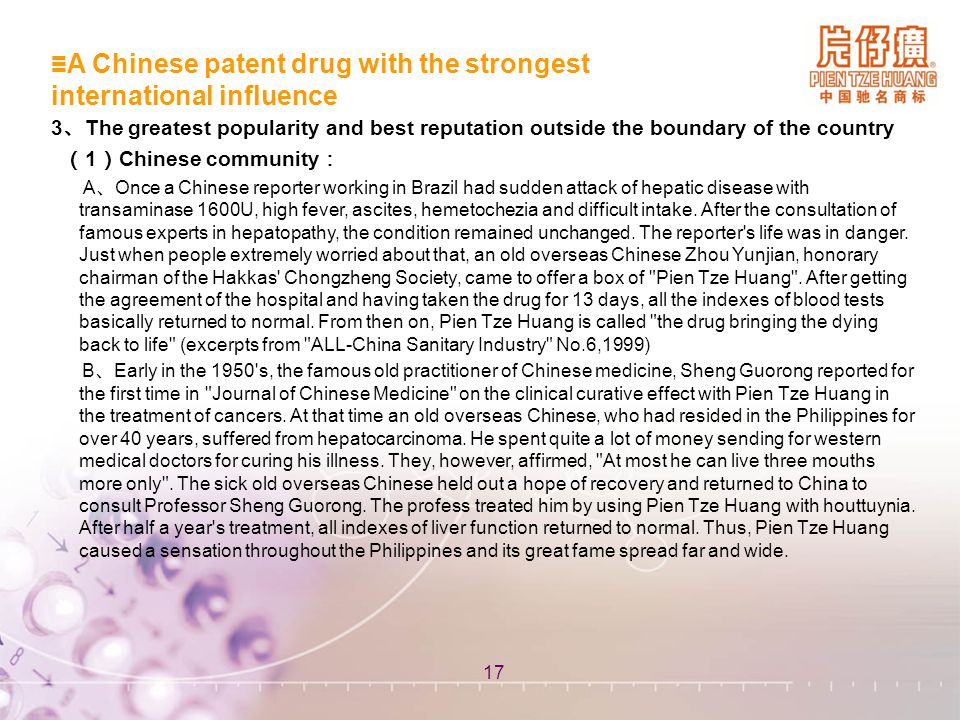 ≡A Chinese patent drug with the strongest international influence

片仔癀
PIEN TZE HUANG
中国驰名商标

3、The greatest popularity and best reputation outside the boundary of the country

（1）Chinese community：

A、Once a Chinese reporter working in Brazil had sudden attack of hepatic disease with transaminase 1600U, high fever, ascites, hemetochezia and difficult intake. After the consultation of famous experts in hepatopathy, the condition remained unchanged. The reporter's life was in danger. Just when people extremely worried about that, an old overseas Chinese Zhou Yunjian, honorary chairman of the Hakkas' Chongzheng Society, came to offer a box of "Pien Tze Huang". After getting the agreement of the hospital and having taken the drug for 13 days, all the indexes of blood tests basically returned to normal. From then on, Pien Tze Huang is called "the drug bringing the dying back to life" (excerpts from "ALL-China Sanitary Industry" No.6,1999)

B、Early in the 1950's, the famous old practitioner of Chinese medicine, Sheng Guorong reported for the first time in "Journal of Chinese Medicine" on the clinical curative effect with Pien Tze Huang in the treatment of cancers. At that time an old overseas Chinese, who had resided in the Philippines for over 40 years, suffered from hepatocarcinoma. He spent quite a lot of money sending for western medical doctors for curing his illness. They, however, affirmed, "At most he can live three mouths more only". The sick old overseas Chinese held out a hope of recovery and returned to China to consult Professor Sheng Guorong. The profess treated him by using Pien Tze Huang with houttuynia. After half a year's treatment, all indexes of liver function returned to normal. Thus, Pien Tze Huang caused a sensation throughout the Philippines and its great fame spread far and wide.

17